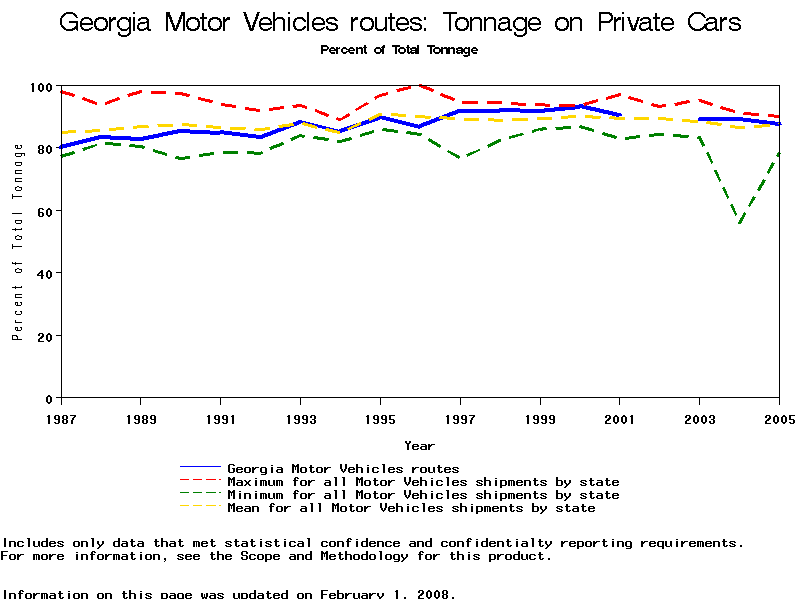 Georgia Motor Vehicles routes: Tonnage on Private Cars

Percent of Total Tonnage

Percent of Total Tonnage

100

80

60

40

20

0

1987 1989 1991 1993 1995 1997 1999 2001 2003 2005

Year

Georgia Motor Vehicles routes
Maximum for all Motor Vehicles shipments by state
Minimum for all Motor Vehicles shipments by state
Mean for all Motor Vehicles shipments by state

Includes only data that met statistical confidence and confidentialty reporting requirements. For more information, see the Scope and Methodology for this product.

Information on this page was updated on February 1, 2008.